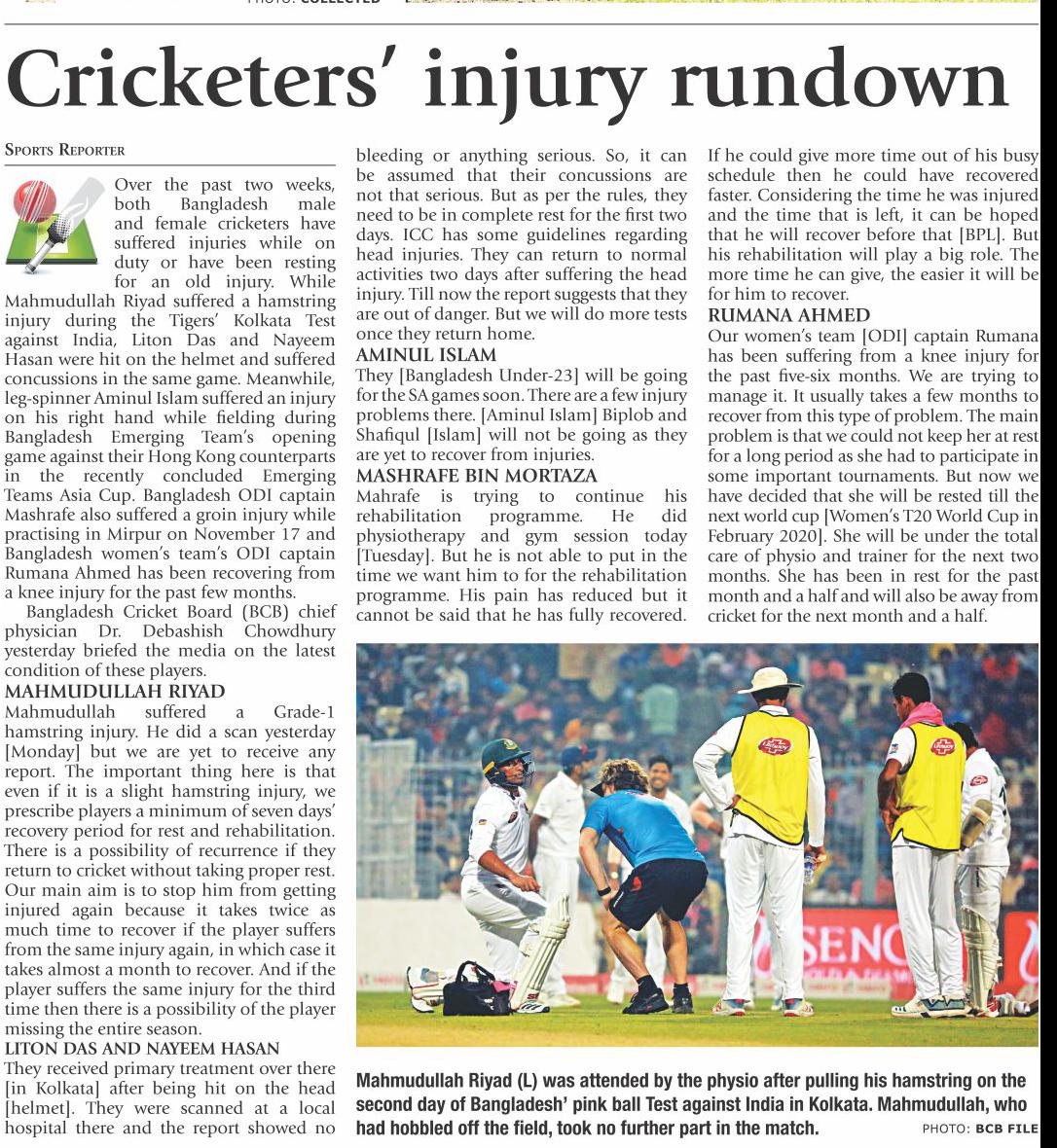 PHOTO: COLLECTED

Cricketers' injury rundown

SPORTS REPORTER

Over the past two weeks, both Bangladesh male and female cricketers have suffered injuries while on duty or have been resting for an old injury. While Mahmudullah Riyad suffered a hamstring injury during the Tigers' Kolkata Test against India, Liton Das and Nayeem Hasan were hit on the helmet and suffered concussions in the same game. Meanwhile, leg-spinner Aminul Islam suffered an injury on his right hand while fielding during Bangladesh Emerging Team's opening game against their Hong Kong counterparts in the recently concluded Emerging Teams Asia Cup. Bangladesh ODI captain Mashrafe also suffered a groin injury while practising in Mirpur on November 17 and Bangladesh women's team's ODI captain Rumana Ahmed has been recovering from a knee injury for the past few months.

Bangladesh Cricket Board (BCB) chief physician Dr. Debashish Chowdhury yesterday briefed the media on the latest condition of these players.

MAHMUDULLAH RIYAD
Mahmudullah suffered a Grade-1 hamstring injury. He did a scan yesterday [Monday] but we are yet to receive any report. The important thing here is that even if it is a slight hamstring injury, we prescribe players a minimum of seven days' recovery period for rest and rehabilitation. There is a possibility of recurrence if they return to cricket without taking proper rest. Our main aim is to stop him from getting injured again because it takes twice as much time to recover if the player suffers from the same injury again, in which case it takes almost a month to recover. And if the player suffers the same injury for the third time then there is a possibility of the player missing the entire season.

LITON DAS AND NAYEEM HASAN
They received primary treatment over there [in Kolkata] after being hit on the head [helmet]. They were scanned at a local hospital there and the report showed no bleeding or anything serious. So, it can be assumed that their concussions are not that serious. But as per the rules, they need to be in complete rest for the first two days. ICC has some guidelines regarding head injuries. They can return to normal activities two days after suffering the head injury. Till now the report suggests that they are out of danger. But we will do more tests once they return home.

AMINUL ISLAM
They [Bangladesh Under-23] will be going for the SA games soon. There are a few injury problems there. [Aminul Islam] Biplob and Shafiqul [Islam] will not be going as they are yet to recover from injuries.

MASHRAFE BIN MORTAZA
Mahrafe is trying to continue his rehabilitation programme. He did physiotherapy and gym session today [Tuesday]. But he is not able to put in the time we want him to for the rehabilitation programme. His pain has reduced but it cannot be said that he has fully recovered. If he could give more time out of his busy schedule then he could have recovered faster. Considering the time he was injured and the time that is left, it can be hoped that he will recover before that [BPL]. But his rehabilitation will play a big role. The more time he can give, the easier it will be for him to recover.

RUMANA AHMED
Our women's team [ODI] captain Rumana has been suffering from a knee injury for the past five-six months. We are trying to manage it. It usually takes a few months to recover from this type of problem. The main problem is that we could not keep her at rest for a long period as she had to participate in some important tournaments. But now we have decided that she will be rested till the next world cup [Women's T20 World Cup in February 2020]. She will be under the total care of physio and trainer for the next two months. She has been in rest for the past month and a half and will also be away from cricket for the next month and a half.

SENC

Mahmudullah Riyad (L) was attended by the physio after pulling his hamstring on the second day of Bangladesh' pink ball Test against India in Kolkata. Mahmudullah, who had hobbled off the field, took no further part in the match. PHOTO: BCB FILE